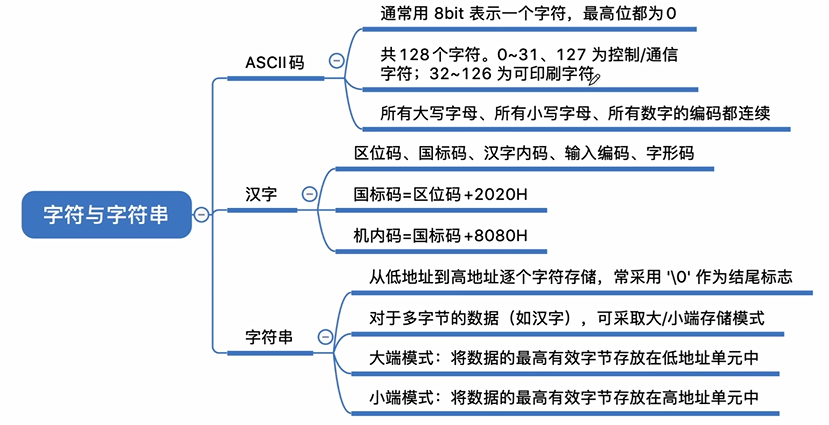 字符与字符串

ASCII码

通常用 8bit 表示一个字符，最高位都为0

共128个字符。0~31、127 为控制/通信字符；32~126 为可印刷字符

所有大写字母、所有小写字母、所有数字的编码都连续

汉字

区位码、国标码、汉字内码、输入编码、字形码

国标码=区位码+2020H

机内码=国标码+8080H

字符串

从低地址到高地址逐个字符存储，常采用 '\0' 作为结尾标志

对于多字节的数据（如汉字），可采取大/小端存储模式

大端模式：将数据的最高有效字节存放在低地址单元中

小端模式：将数据的最高有效字节存放在高地址单元中